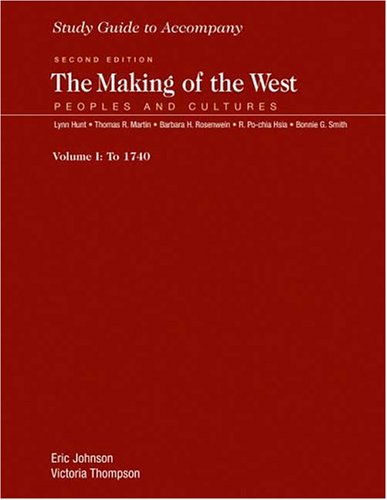 Study Guide to Accompany

SECOND EDITION

The Making of the West

PEOPLES AND CULTURES

Lynn Hunt • Thomas R. Martin • Barbara H. Rosenwein • R. Po-chia Hsia • Bonnie G. Smith

Volume I: To 1740

Eric Johnson
Victoria Thompson